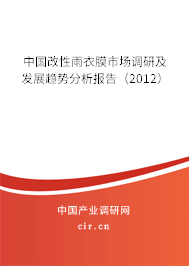 中国改性雨衣膜市场调研及发展趋势分析报告（2012）

中国产业调研网
cir.cn